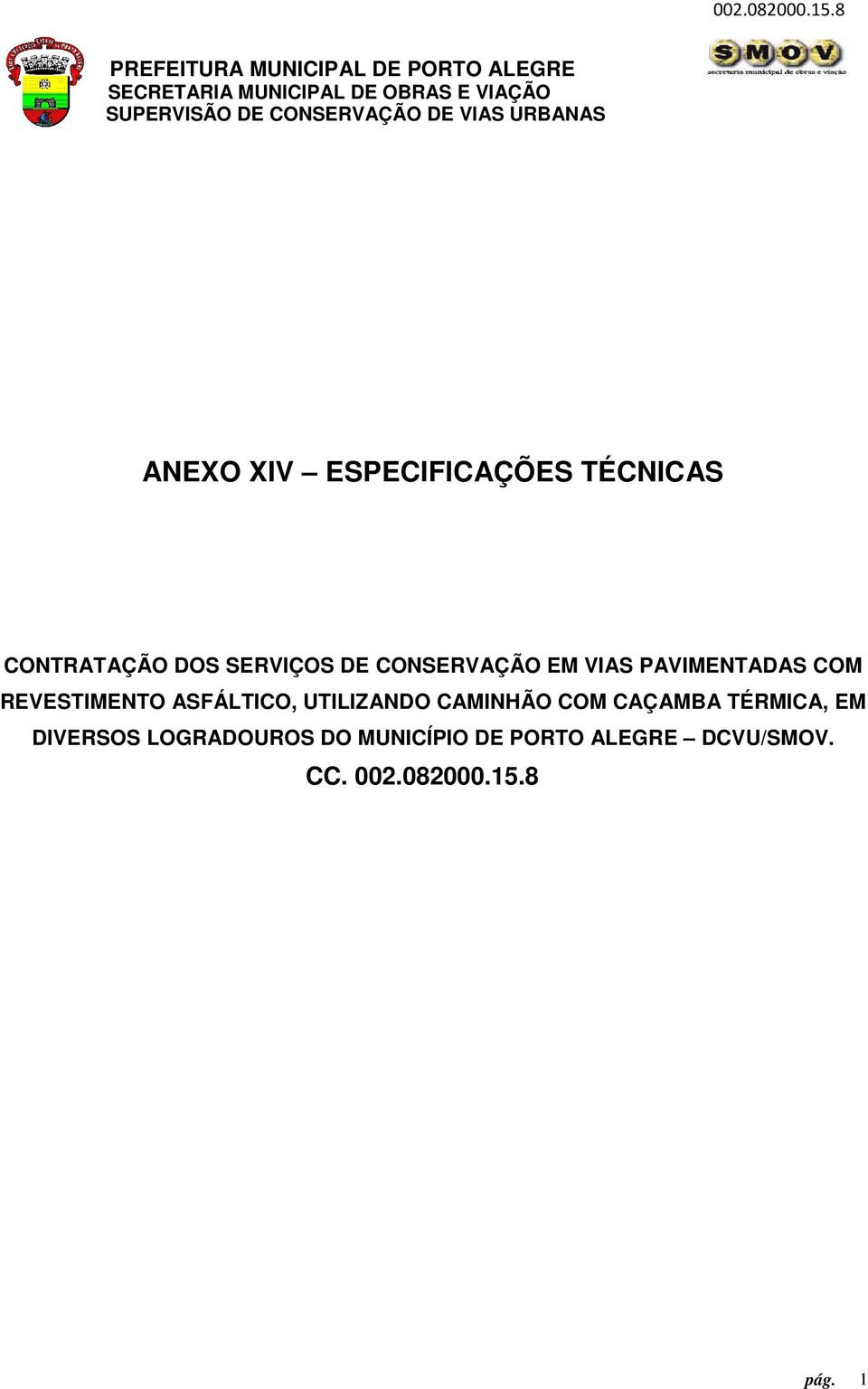 002.082000.15.8

PREFEITURA MUNICIPAL DE PORTO ALEGRE
SECRETARIA MUNICIPAL DE OBRAS E VIAÇÃO
SUPERVISÃO DE CONSERVAÇÃO DE VIAS URBANAS

SMOV
secretaria municipal de obras e viação

ANEXO XIV – ESPECIFICAÇÕES TÉCNICAS

CONTRATAÇÃO DOS SERVIÇOS DE CONSERVAÇÃO EM VIAS PAVIMENTADAS COM REVESTIMENTO ASFÁLTICO, UTILIZANDO CAMINHÃO COM CAÇAMBA TÉRMICA, EM DIVERSOS LOGRADOUROS DO MUNICÍPIO DE PORTO ALEGRE – DCVU/SMOV.
CC. 002.082000.15.8

pág. 1